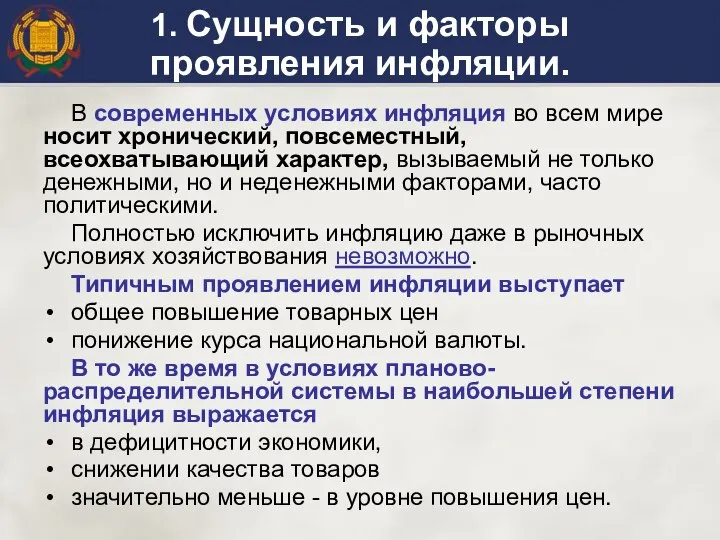 1. Сущность и факторы проявления инфляции.

В современных условиях инфляция во всем мире носит хронический, повсеместный, всеохватывающий характер, вызываемый не только денежными, но и неденежными факторами, часто политическими.

Полностью исключить инфляцию даже в рыночных условиях хозяйствования невозможно.

Типичным проявлением инфляции выступает

• общее повышение товарных цен
• понижение курса национальной валюты.

В то же время в условиях планово-распределительной системы в наибольшей степени инфляция выражается

• в дефицитности экономики,
• снижении качества товаров
• значительно меньше - в уровне повышения цен.